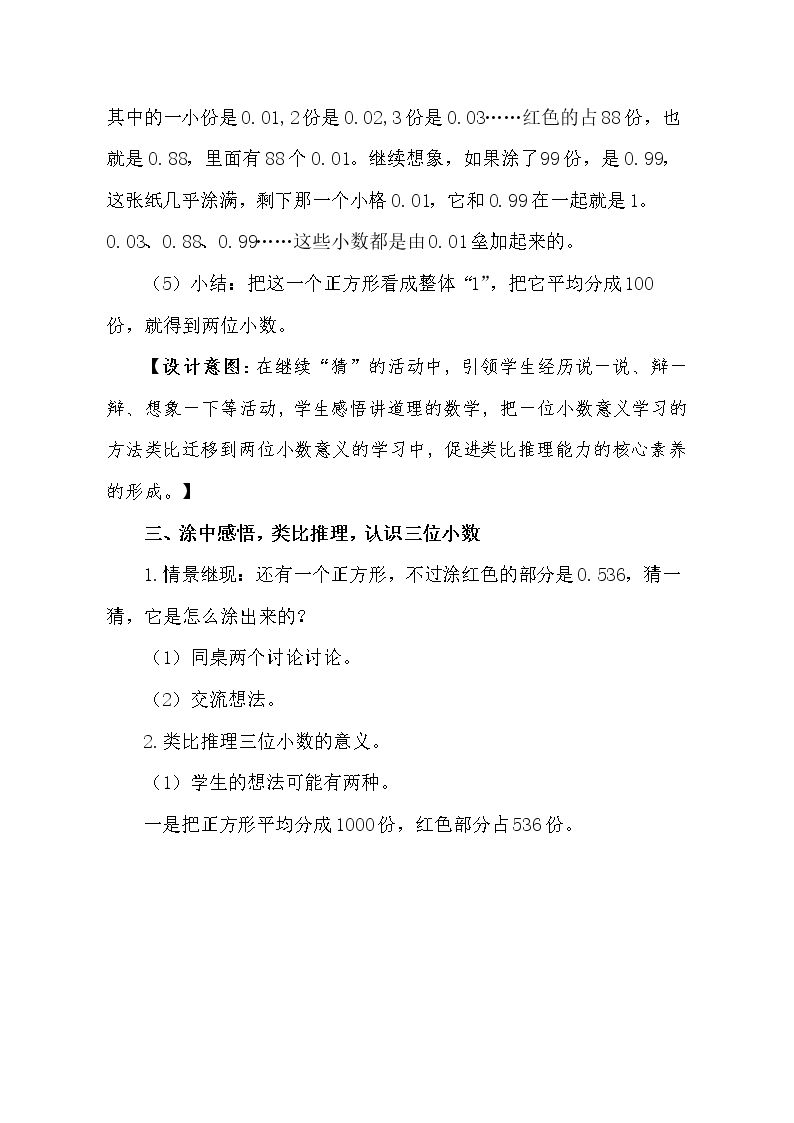 其中的一小份是0.01,2份是0.02,3份是0.03……红色的占88份，也就是0.88，里面有88个0.01。继续想象，如果涂了99份，是0.99，这张纸几乎涂满，剩下那一个小格0.01，它和0.99在一起就是1。0.03、0.88、0.99……这些小数都是由0.01垒加起来的。

（5）小结：把这一个正方形看成整体“1”，把它平均分成100份，就得到两位小数。

【设计意图：在继续“猜”的活动中，引领学生经历说一说、辩一辩、想象一下等活动，学生感悟讲道理的数学，把一位小数意义学习的方法类比迁移到两位小数意义的学习中，促进类比推理能力的核心素养的形成。】

三、涂中感悟，类比推理，认识三位小数

1.情景继现：还有一个正方形，不过涂红色的部分是0.536，猜一猜，它是怎么涂出来的？

（1）同桌两个讨论讨论。

（2）交流想法。

2.类比推理三位小数的意义。

（1）学生的想法可能有两种。

一是把正方形平均分成1000份，红色部分占536份。